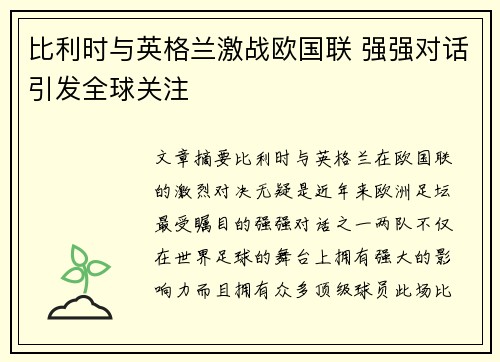 比利时与英格兰激战欧国联 强强对话引发全球关注

文章摘要比利时与英格兰在欧国联的激烈对决无疑是近年来欧洲足坛最受瞩目的强强对话之一两队不仅在世界足球的舞台上拥有强大的影响力而且拥有众多顶级球员此场比